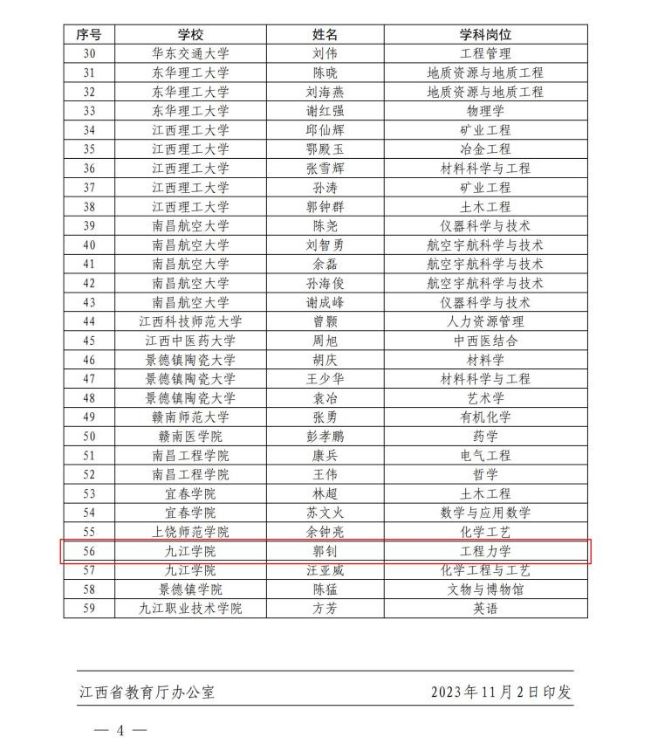 | 序号 | 学校 | 姓名 | 学科岗位 |
|---|---|---|---|
| 30 | 华东交通大学 | 刘伟 | 工程管理 |
| 31 | 东华理工大学 | 陈晓 | 地质资源与地质工程 |
| 32 | 东华理工大学 | 刘海燕 | 地质资源与地质工程 |
| 33 | 东华理工大学 | 谢红强 | 物理学 |
| 34 | 江西理工大学 | 邱仙辉 | 矿业工程 |
| 35 | 江西理工大学 | 鄢殿玉 | 冶金工程 |
| 36 | 江西理工大学 | 张雪辉 | 材料科学与工程 |
| 37 | 江西理工大学 | 孙涛 | 矿业工程 |
| 38 | 江西理工大学 | 郭钟群 | 土木工程 |
| 39 | 南昌航空大学 | 陈尧 | 仪器科学与技术 |
| 40 | 南昌航空大学 | 刘智勇 | 航空宇航科学与技术 |
| 41 | 南昌航空大学 | 余磊 | 航空宇航科学与技术 |
| 42 | 南昌航空大学 | 孙海俊 | 航空宇航科学与技术 |
| 43 | 南昌航空大学 | 谢成峰 | 仪器科学与技术 |
| 44 | 江西科技师范大学 | 曾颢 | 人力资源管理 |
| 45 | 江西中医药大学 | 周旭 | 中西医结合 |
| 46 | 景德镇陶瓷大学 | 胡庆 | 材料学 |
| 47 | 景德镇陶瓷大学 | 王少华 | 材料科学与工程 |
| 48 | 景德镇陶瓷大学 | 袁冶 | 艺术学 |
| 49 | 赣南师范大学 | 张勇 | 有机化学 |
| 50 | 赣南医学院 | 彭孝鹏 | 药学 |
| 51 | 南昌工程学院 | 康兵 | 电气工程 |
| 52 | 南昌工程学院 | 王伟 | 哲学 |
| 53 | 宜春学院 | 林超 | 土木工程 |
| 54 | 宜春学院 | 苏文火 | 数学与应用数学 |
| 55 | 上饶师范学院 | 余钟亮 | 化学工艺 |
| 56 | 九江学院 | 郭钊 | 工程力学 |
| 57 | 九江学院 | 汪亚威 | 化学工程与工艺 |
| 58 | 景德镇学院 | 陈猛 | 文物与博物馆 |
| 59 | 九江职业技术学院 | 方芳 | 英语 |

江西省教育厅办公室 2023年11月2日印发

— 4 —